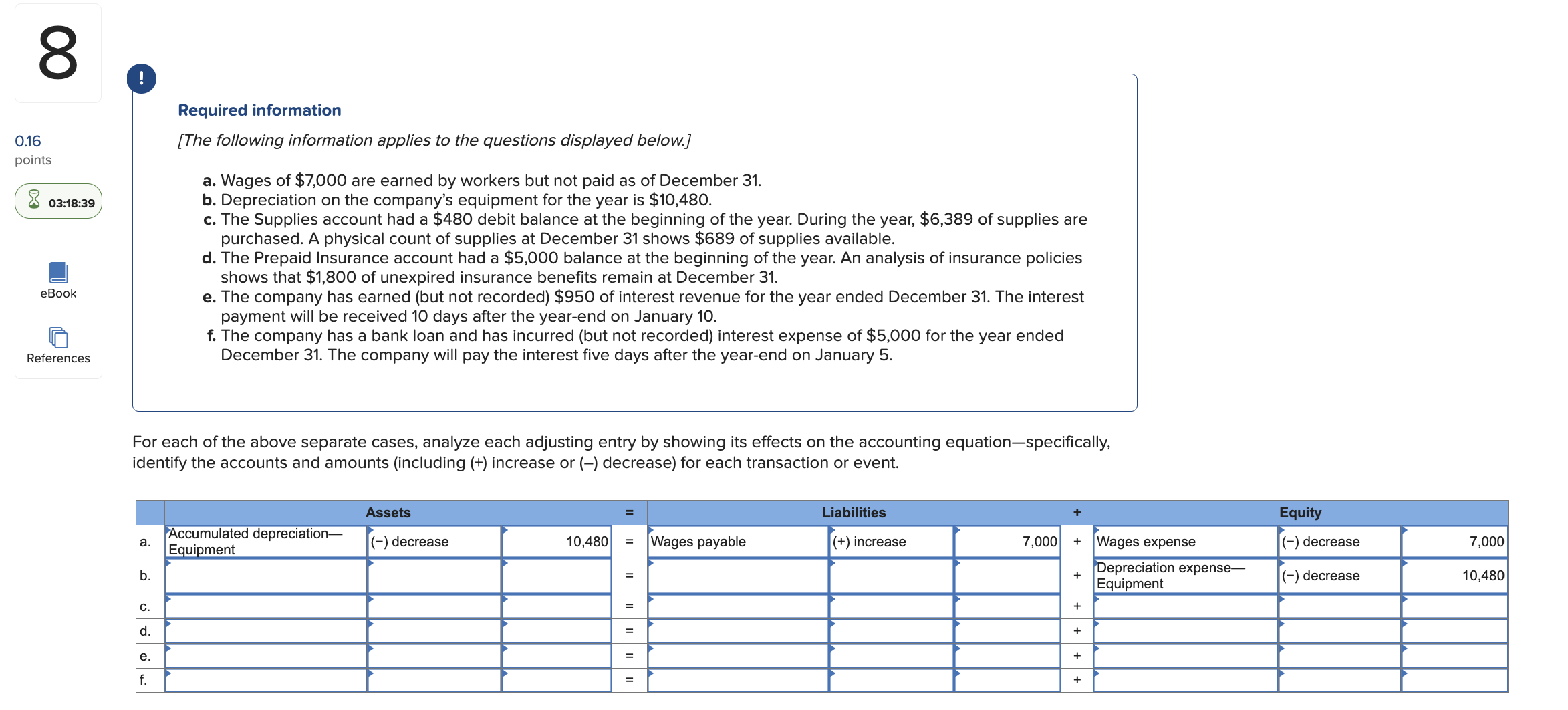 8

0.16 points

03:18:39

eBook

References

!

Required information

[The following information applies to the questions displayed below.]

a. Wages of $7,000 are earned by workers but not paid as of December 31.
b. Depreciation on the company's equipment for the year is $10,480.
c. The Supplies account had a $480 debit balance at the beginning of the year. During the year, $6,389 of supplies are purchased. A physical count of supplies at December 31 shows $689 of supplies available.
d. The Prepaid Insurance account had a $5,000 balance at the beginning of the year. An analysis of insurance policies shows that $1,800 of unexpired insurance benefits remain at December 31.
e. The company has earned (but not recorded) $950 of interest revenue for the year ended December 31. The interest payment will be received 10 days after the year-end on January 10.
f. The company has a bank loan and has incurred (but not recorded) interest expense of $5,000 for the year ended December 31. The company will pay the interest five days after the year-end on January 5.

For each of the above separate cases, analyze each adjusting entry by showing its effects on the accounting equation—specifically, identify the accounts and amounts (including (+) increase or (–) decrease) for each transaction or event.

| | Assets | | | = | Liabilities | | | + | Equity | | |
|---|---|---|---|---|---|---|---|---|---|---|---|
| a. | Accumulated depreciation—Equipment | (–) decrease | 10,480 | = | Wages payable | (+) increase | 7,000 | + | Wages expense | (–) decrease | 7,000 |
| b. | | | | = | | | | + | Depreciation expense—Equipment | (–) decrease | 10,480 |
| c. | | | | = | | | | + | | | |
| d. | | | | = | | | | + | | | |
| e. | | | | = | | | | + | | | |
| f. | | | | = | | | | + | | | |